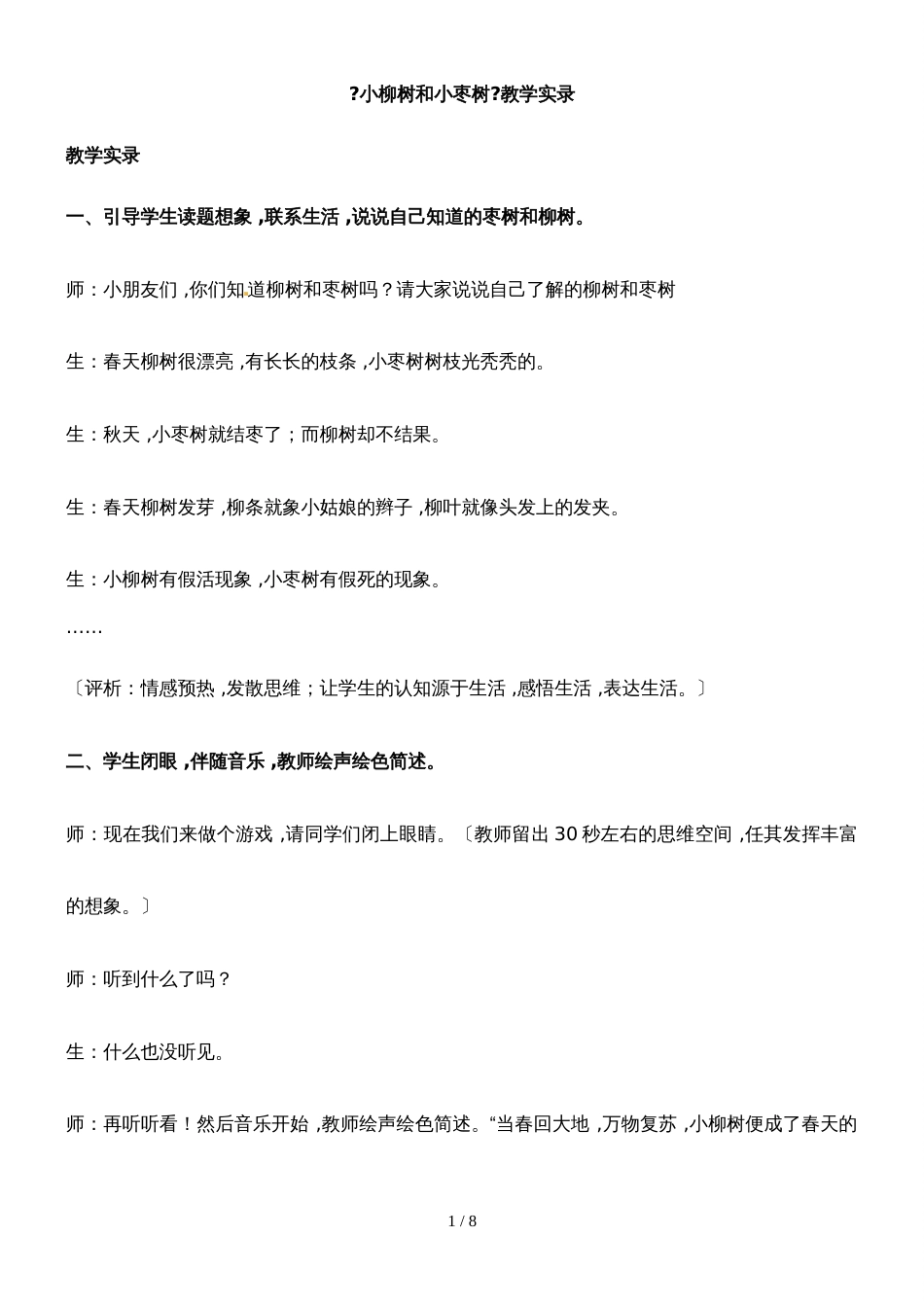 ?小柳树和小枣树?教学实录

教学实录

一、引导学生读题想象 ,联系生活 ,说说自己知道的枣树和柳树。

师：小朋友们 ,你们知道柳树和枣树吗？请大家说说自己了解的柳树和枣树

生：春天柳树很漂亮 ,有长长的枝条 ,小枣树树枝光秃秃的。

生：秋天 ,小枣树就结枣了；而柳树却不结果。

生：春天柳树发芽 ,柳条就象小姑娘的辫子 ,柳叶就像头发上的发夹。

生：小柳树有假活现象 ,小枣树有假死的现象。

……

〔评析：情感预热 ,发散思维；让学生的认知源于生活 ,感悟生活 ,表达生活。〕

二、学生闭眼 ,伴随音乐 ,教师绘声绘色简述。

师：现在我们来做个游戏 ,请同学们闭上眼睛。〔教师留出 30 秒左右的思维空间 ,任其发挥丰富的想象。〕

师：听到什么了吗？

生：什么也没听见。

师：再听听看！然后音乐开始 ,教师绘声绘色简述。“当春回大地 ,万物复苏 ,小柳树便成了春天的

1 / 8